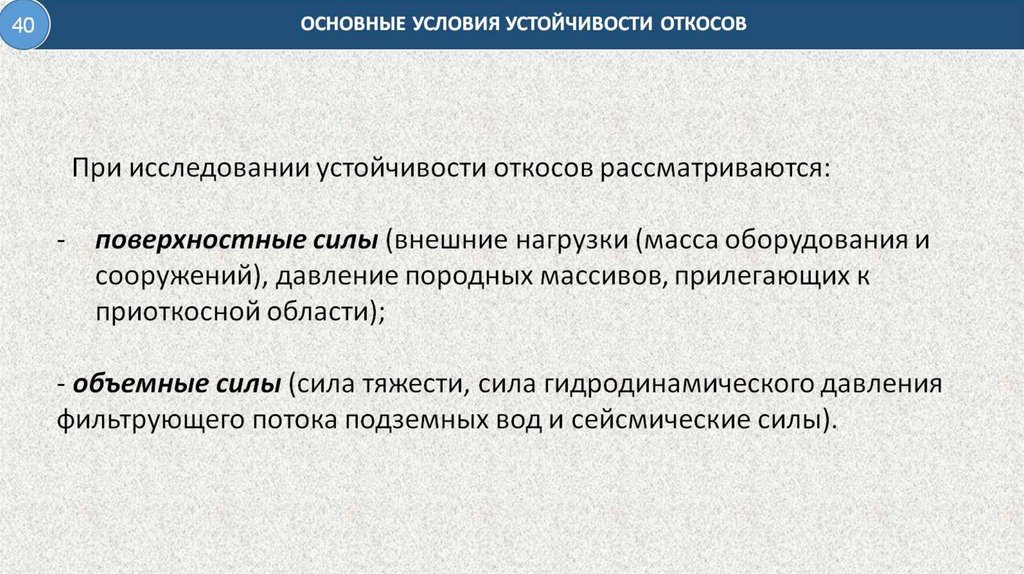 40

ОСНОВНЫЕ УСЛОВИЯ УСТОЙЧИВОСТИ ОТКОСОВ

При исследовании устойчивости откосов рассматриваются:

- поверхностные силы (внешние нагрузки (масса оборудования и сооружений), давление породных массивов, прилегающих к приоткосной области);

- объемные силы (сила тяжести, сила гидродинамического давления фильтрующего потока подземных вод и сейсмические силы).